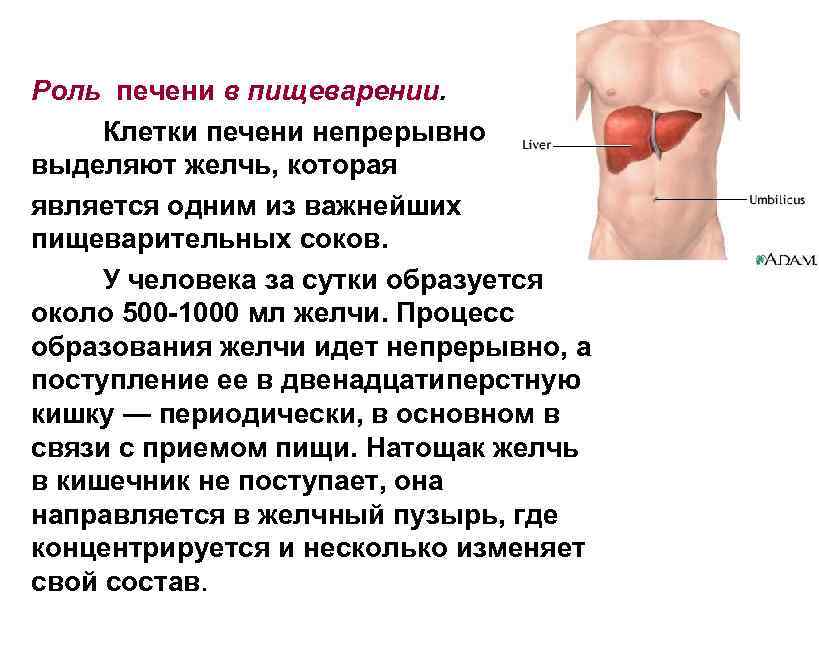 Роль печени в пищеварении.

Клетки печени непрерывно выделяют желчь, которая является одним из важнейших пищеварительных соков.

У человека за сутки образуется около 500-1000 мл желчи. Процесс образования желчи идет непрерывно, а поступление ее в двенадцатиперстную кишку — периодически, в основном в связи с приемом пищи. Натощак желчь в кишечник не поступает, она направляется в желчный пузырь, где концентрируется и несколько изменяет свой состав.

Liver

Umbilicus

A.D.A.M.